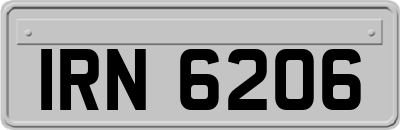 IRN 6206